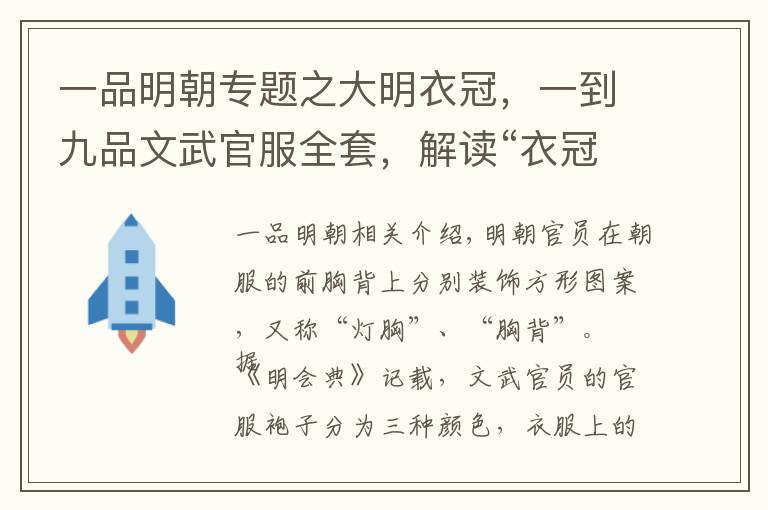 一品明朝专题之大明衣冠，一到九品文武官服全套，解读“衣冠

一品明朝相关介绍，明朝官员在朝服的前胸背上分别装饰方形图案，又称“灯胸”、“胸背”。据《明会典》记载，文武官员的官服袍子分为三种颜色，衣服上的